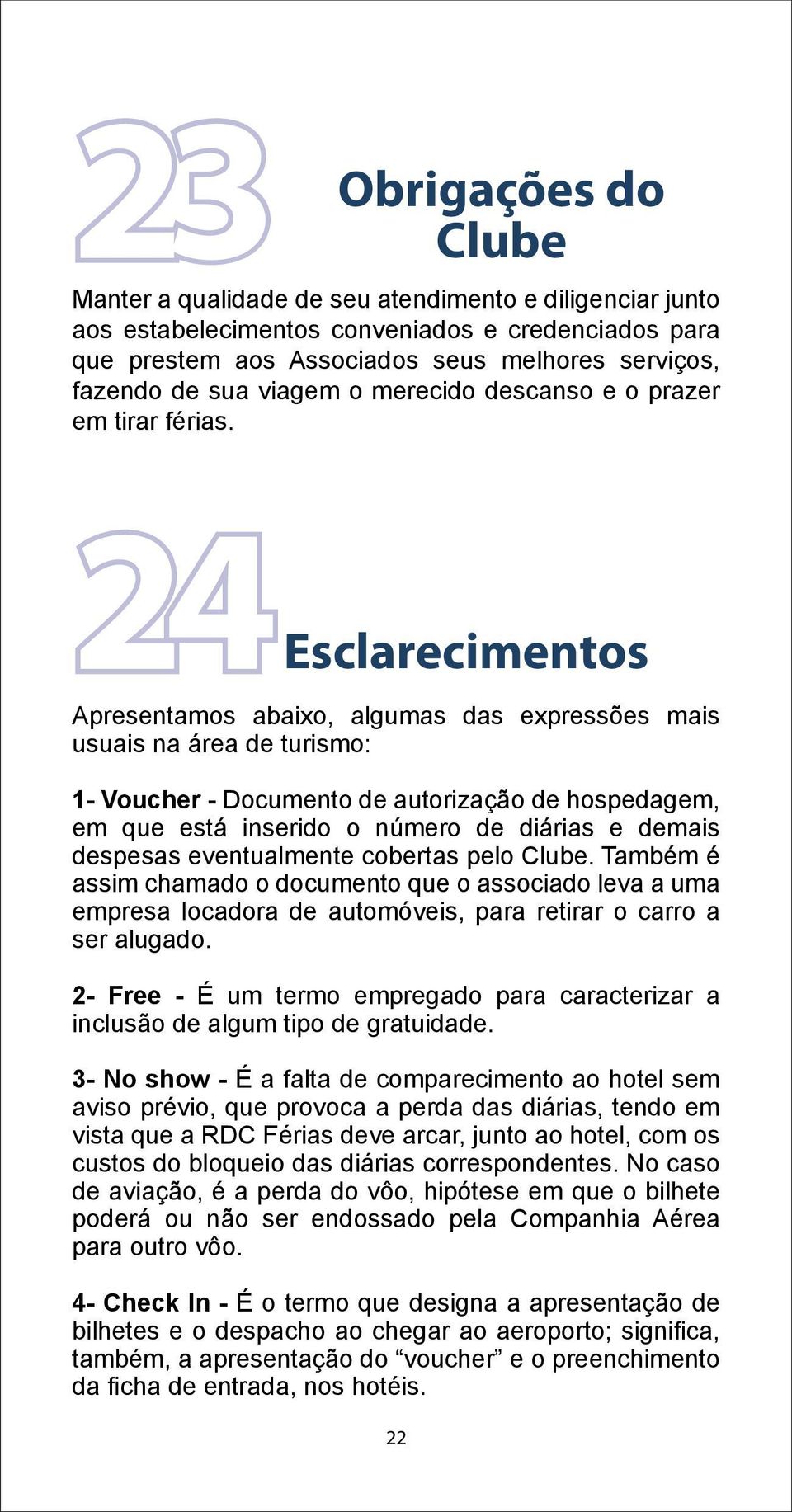 23 Obrigações do Clube

Manter a qualidade de seu atendimento e diligenciar junto aos estabelecimentos conveniados e credenciados para que prestem aos Associados seus melhores serviços, fazendo de sua viagem o merecido descanso e o prazer em tirar férias.

24 Esclarecimentos

Apresentamos abaixo, algumas das expressões mais usuais na área de turismo:

1- Voucher - Documento de autorização de hospedagem, em que está inserido o número de diárias e demais despesas eventualmente cobertas pelo Clube. Também é assim chamado o documento que o associado leva a uma empresa locadora de automóveis, para retirar o carro a ser alugado.

2- Free - É um termo empregado para caracterizar a inclusão de algum tipo de gratuidade.

3- No show - É a falta de comparecimento ao hotel sem aviso prévio, que provoca a perda das diárias, tendo em vista que a RDC Férias deve arcar, junto ao hotel, com os custos do bloqueio das diárias correspondentes. No caso de aviação, é a perda do vôo, hipótese em que o bilhete poderá ou não ser endossado pela Companhia Aérea para outro vôo.

4- Check In - É o termo que designa a apresentação de bilhetes e o despacho ao chegar ao aeroporto; significa, também, a apresentação do “voucher” e o preenchimento da ficha de entrada, nos hotéis.

22